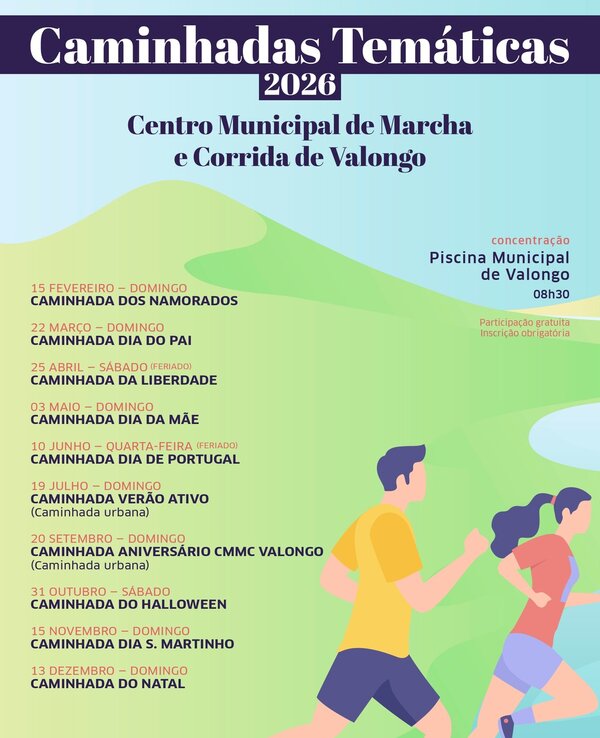 Caminhadas Temáticas
2026

Centro Municipal de Marcha e Corrida de Valongo

concentração
Piscina Municipal de Valongo
08h30

Participação gratuita
Inscrição obrigatória

15 FEVEREIRO – DOMINGO
CAMINHADA DOS NAMORADOS

22 MARÇO – DOMINGO
CAMINHADA DIA DO PAI

25 ABRIL – SÁBADO (FERIADO)
CAMINHADA DA LIBERDADE

03 MAIO – DOMINGO
CAMINHADA DIA DA MÃE

10 JUNHO – QUARTA-FEIRA (FERIADO)
CAMINHADA DIA DE PORTUGAL

19 JULHO – DOMINGO
CAMINHADA VERÃO ATIVO
(Caminhada urbana)

20 SETEMBRO – DOMINGO
CAMINHADA ANIVERSÁRIO CMMC VALONGO
(Caminhada urbana)

31 OUTUBRO – SÁBADO
CAMINHADA DO HALLOWEEN

15 NOVEMBRO – DOMINGO
CAMINHADA DIA S. MARTINHO

13 DEZEMBRO – DOMINGO
CAMINHADA DO NATAL